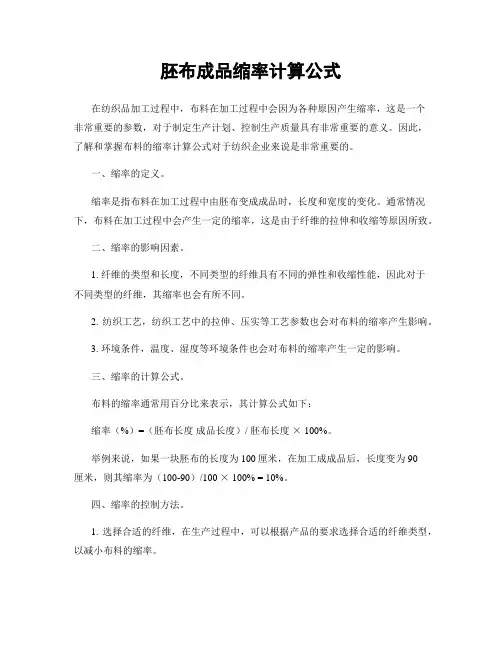 胚布成品缩率计算公式

在纺织品加工过程中，布料在加工过程中会因为各种原因产生缩率，这是一个非常重要的参数，对于制定生产计划、控制生产质量具有非常重要的意义。因此，了解和掌握布料的缩率计算公式对于纺织企业来说是非常重要的。

一、缩率的定义。

缩率是指布料在加工过程中由胚布变成成品时，长度和宽度的变化。通常情况下，布料在加工过程中会产生一定的缩率，这是由于纤维的拉伸和收缩等原因所致。

二、缩率的影响因素。

1. 纤维的类型和长度，不同类型的纤维具有不同的弹性和收缩性能，因此对于不同类型的纤维，其缩率也会有所不同。

2. 纺织工艺，纺织工艺中的拉伸、压实等工艺参数也会对布料的缩率产生影响。

3. 环境条件，温度、湿度等环境条件也会对布料的缩率产生一定的影响。

三、缩率的计算公式。

布料的缩率通常用百分比来表示，其计算公式如下：

缩率（%）=（胚布长度 成品长度）/ 胚布长度 × 100%。

举例来说，如果一块胚布的长度为 100 厘米，在加工成成品后，长度变为 90 厘米，则其缩率为（100-90）/100 × 100% = 10%。

四、缩率的控制方法。

1. 选择合适的纤维，在生产过程中，可以根据产品的要求选择合适的纤维类型，以减小布料的缩率。